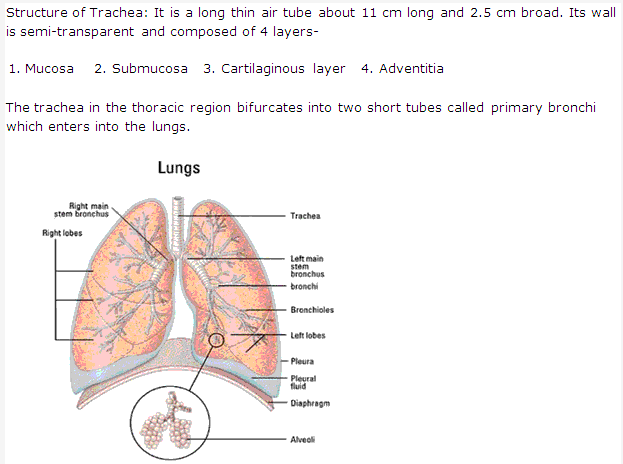 Structure of Trachea: It is a long thin air tube about 11 cm long and 2.5 cm broad. Its wall is semi-transparent and composed of 4 layers-

1. Mucosa   2. Submucosa   3. Cartilaginous layer   4. Adventitia

The trachea in the thoracic region bifurcates into two short tubes called primary bronchi which enters into the lungs.

Lungs

Right main stem bronchus

Right lobes

Trachea

Left main stem bronchus

bronchi

Bronchioles

Left lobes

Pleura

Pleural fluid

Diaphragm

Alveoli